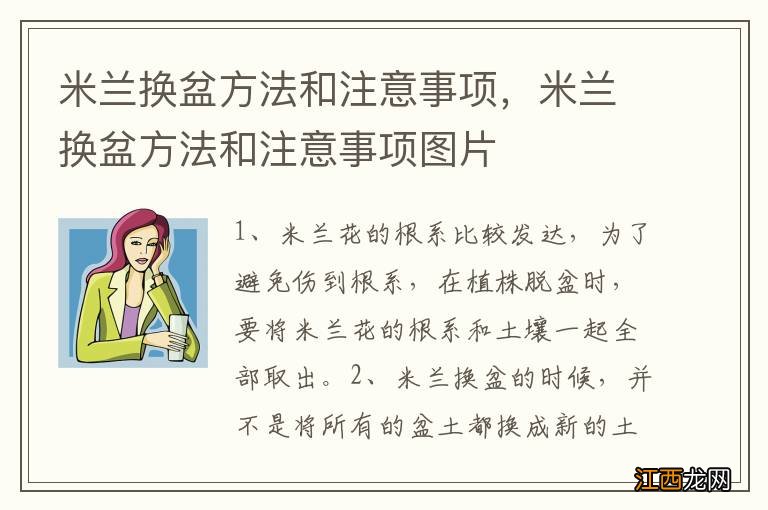 米兰换盆方法和注意事项，米兰换盆方法和注意事项图片

1、米兰花的根系比较发达，为了避免伤到根系，在植株脱盆时，要将米兰花的根系和土壤一起全部取出。2、米兰换盆的时候，并不是将所有的盆土都换成新的土

江西龙网